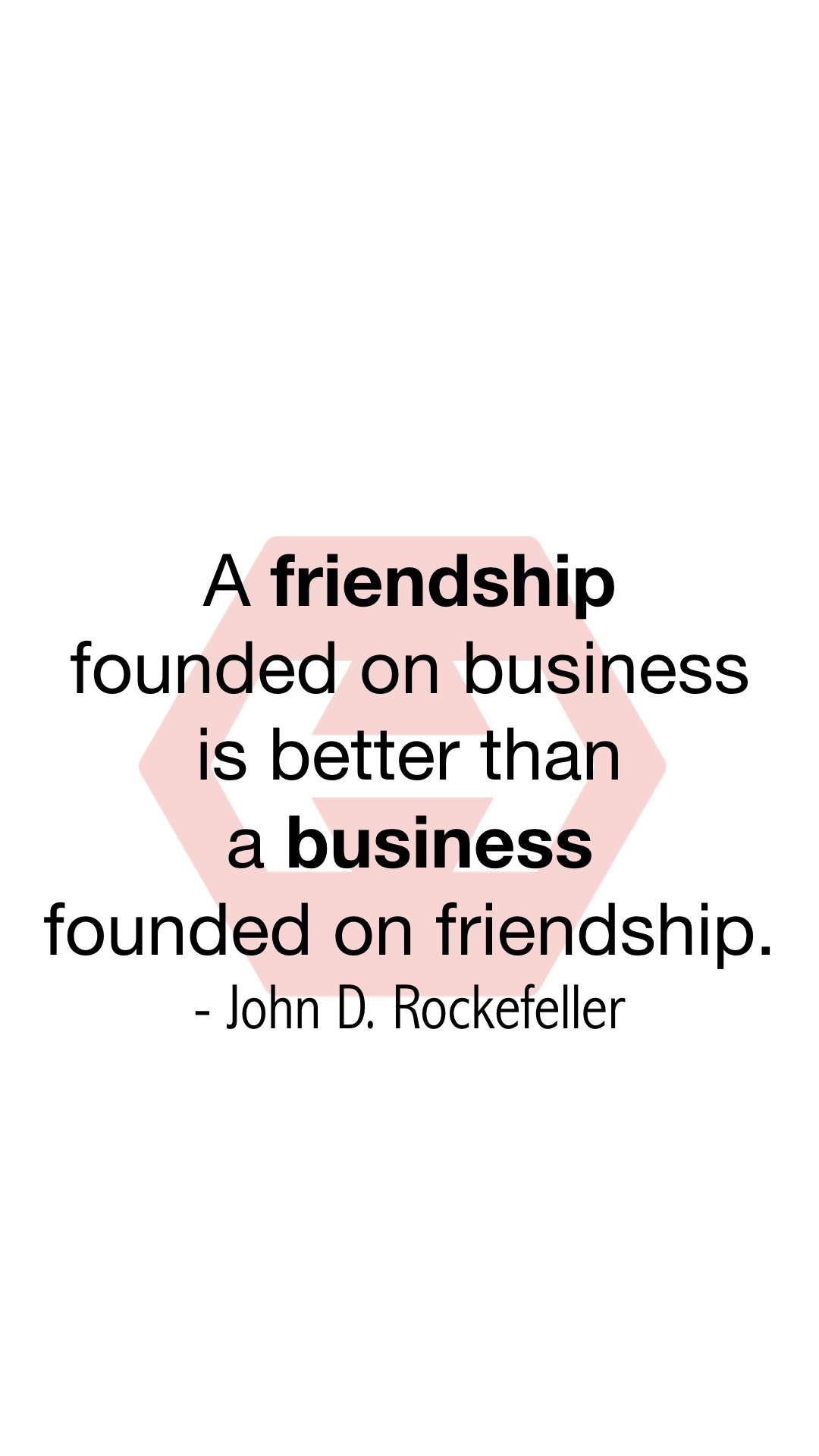 A friendship founded on business is better than a business founded on friendship.
- John D. Rockefeller